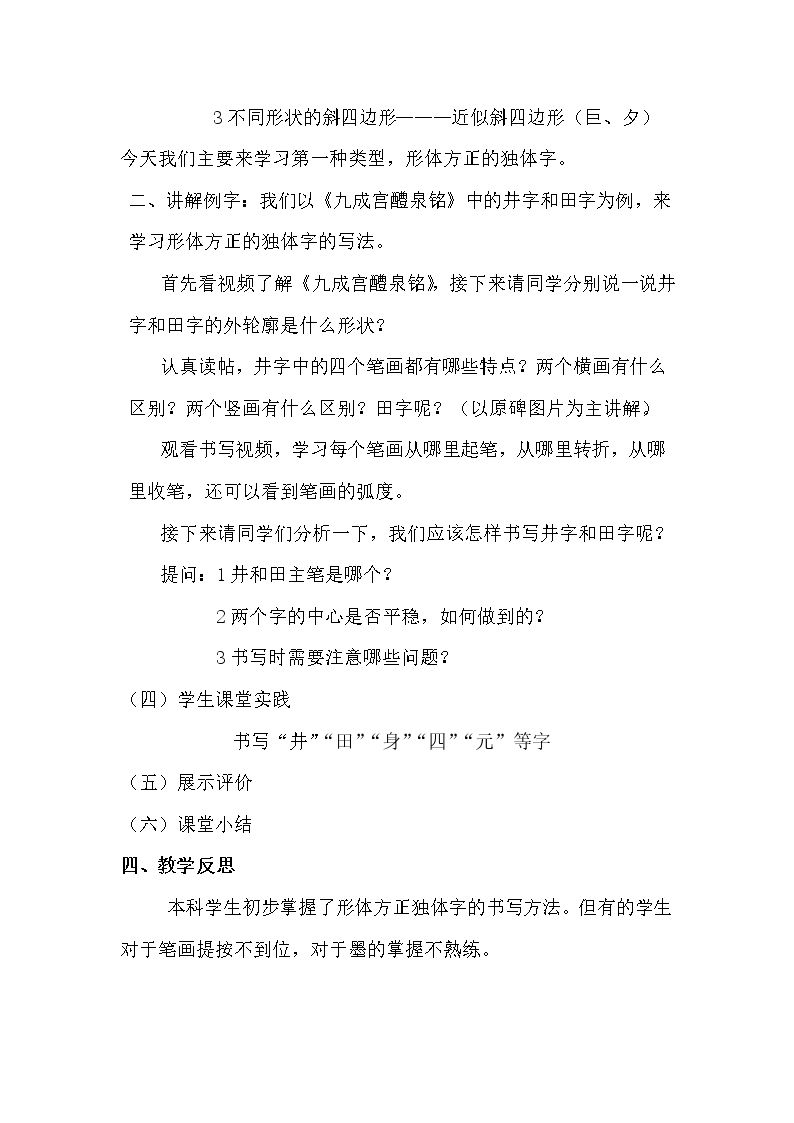 3不同形状的斜四边形———近似斜四边形（巨、夕）

今天我们主要来学习第一种类型，形体方正的独体字。

二、讲解例字：我们以《九成宫醴泉铭》中的井字和田字为例，来学习形体方正的独体字的写法。

首先看视频了解《九成宫醴泉铭》，接下来请同学分别说一说井字和田字的外轮廓是什么形状？

认真读帖，井字中的四个笔画都有哪些特点？两个横画有什么区别？两个竖画有什么区别？田字呢？（以原碑图片为主讲解）

观看书写视频，学习每个笔画从哪里起笔，从哪里转折，从哪里收笔，还可以看到笔画的弧度。

接下来请同学们分析一下，我们应该怎样书写井字和田字呢？

提问：1井和田主笔是哪个？

2两个字的中心是否平稳，如何做到的？

3书写时需要注意哪些问题？

（四）学生课堂实践

书写“井”“田”“身”“四”“元”等字

（五）展示评价

（六）课堂小结

四、教学反思

本科学生初步掌握了形体方正独体字的书写方法。但有的学生对于笔画提按不到位，对于墨的掌握不熟练。